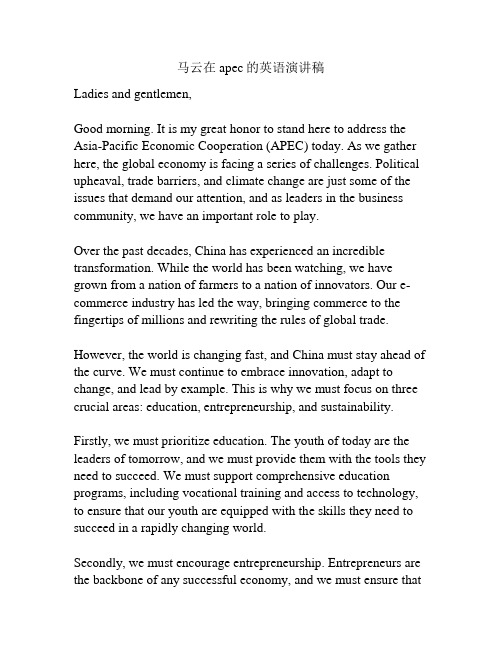 马云在 apec 的英语演讲稿

Ladies and gentlemen,

Good morning. It is my great honor to stand here to address the Asia-Pacific Economic Cooperation (APEC) today. As we gather here, the global economy is facing a series of challenges. Political upheaval, trade barriers, and climate change are just some of the issues that demand our attention, and as leaders in the business community, we have an important role to play.

Over the past decades, China has experienced an incredible transformation. While the world has been watching, we have grown from a nation of farmers to a nation of innovators. Our e-commerce industry has led the way, bringing commerce to the fingertips of millions and rewriting the rules of global trade.

However, the world is changing fast, and China must stay ahead of the curve. We must continue to embrace innovation, adapt to change, and lead by example. This is why we must focus on three crucial areas: education, entrepreneurship, and sustainability.

Firstly, we must prioritize education. The youth of today are the leaders of tomorrow, and we must provide them with the tools they need to succeed. We must support comprehensive education programs, including vocational training and access to technology, to ensure that our youth are equipped with the skills they need to succeed in a rapidly changing world.

Secondly, we must encourage entrepreneurship. Entrepreneurs are the backbone of any successful economy, and we must ensure that